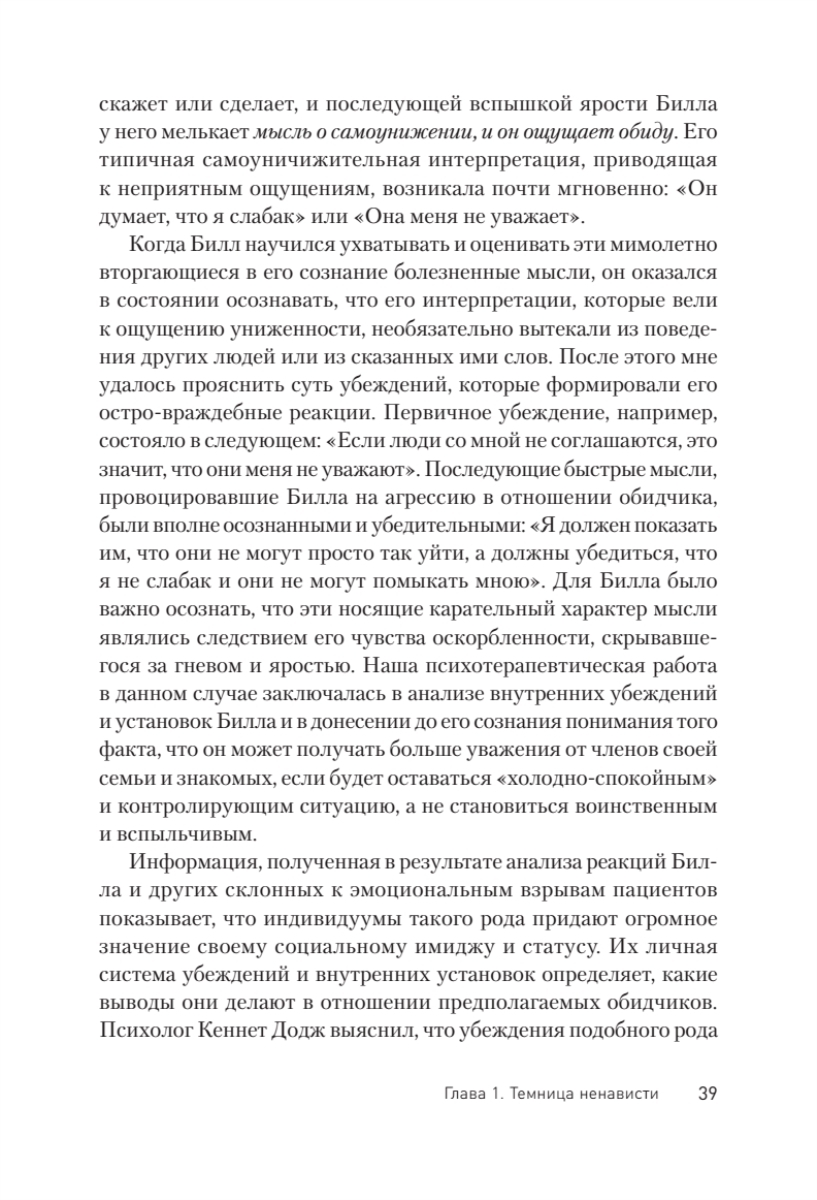 скажет или сделает, и последующей вспышкой ярости Билла у него мелькает мысль о самоунижении, и он ощущает обиду. Его типичная самоуничижительная интерпретация, приводящая к неприятным ощущениям, возникала почти мгновенно: «Он думает, что я слабак» или «Она меня не уважает».

Когда Билл научился ухватывать и оценивать эти мимолетно вторгающиеся в его сознание болезненные мысли, он оказался в состоянии осознавать, что его интерпретации, которые вели к ощущению униженности, необязательно вытекали из поведения других людей или из сказанных ими слов. После этого мне удалось прояснить суть убеждений, которые формировали его остро-враждебные реакции. Первичное убеждение, например, состояло в следующем: «Если люди со мной не соглашаются, это значит, что они меня не уважают». Последующие быстрые мысли, провоцировавшие Билла на агрессию в отношении обидчика, были вполне осознанными и убедительными: «Я должен показать им, что они не могут просто так уйти, а должны убедиться, что я не слабак и они не могут помыкать мною». Для Билла было важно осознать, что эти носящие карательный характер мысли являлись следствием его чувства оскорбленности, скрывавшегося за гневом и яростью. Наша психотерапевтическая работа в данном случае заключалась в анализе внутренних убеждений и установок Билла и в донесении до его сознания понимания того факта, что он может получать больше уважения от членов своей семьи и знакомых, если будет оставаться «холодно-спокойным» и контролирующим ситуацию, а не становиться воинственным и вспыльчивым.

Информация, полученная в результате анализа реакций Билла и других склонных к эмоциональным взрывам пациентов показывает, что индивидуумы такого рода придают огромное значение своему социальному имиджу и статусу. Их личная система убеждений и внутренних установок определяет, какие выводы они делают в отношении предполагаемых обидчиков. Психолог Кеннет Додж выяснил, что убеждения подобного рода

Глава 1. Темница ненависти 39